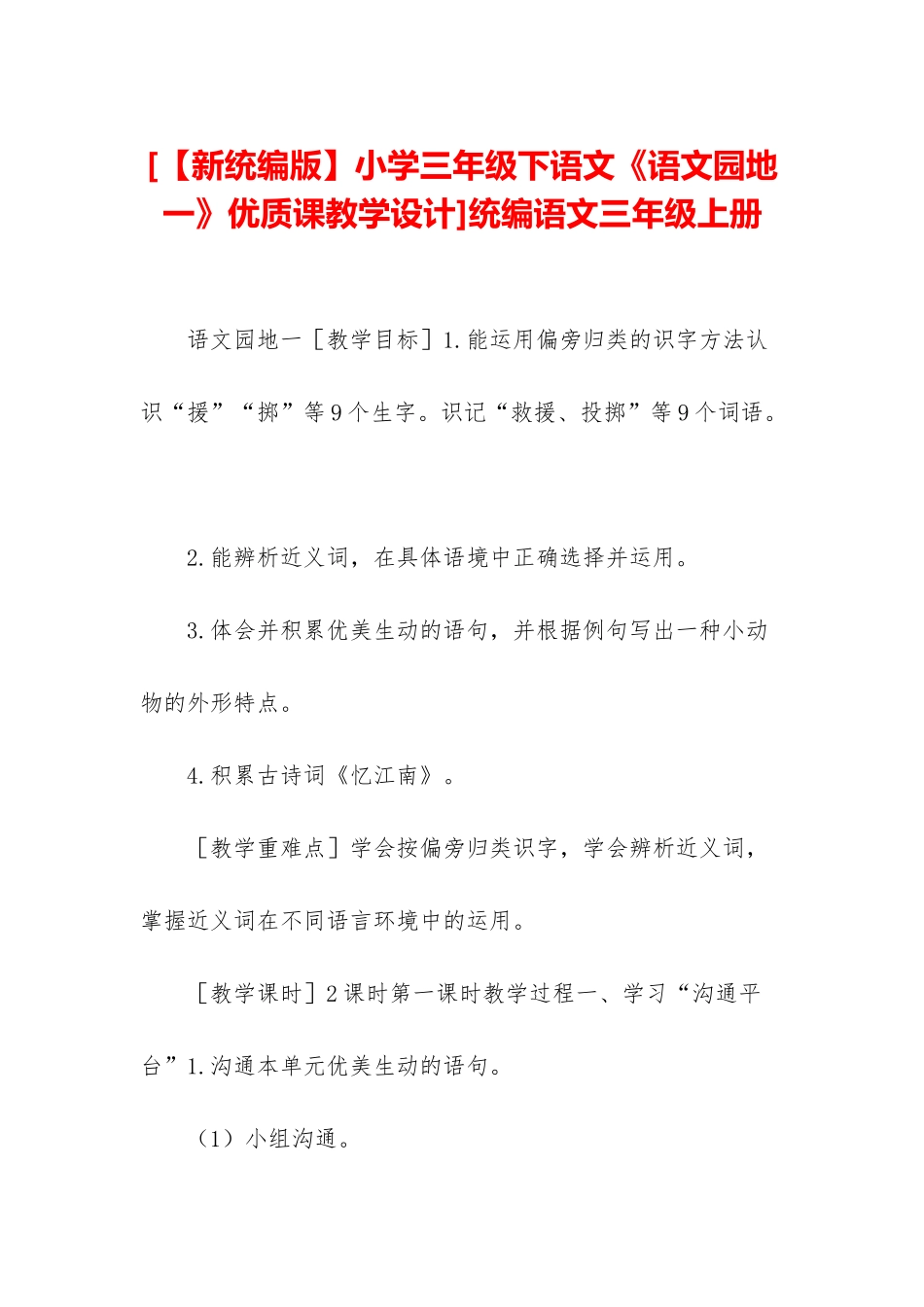 [【新统编版】小学三年级下语文《语文园地一》优质课教学设计]统编语文三年级上册

语文园地一［教学目标］1.能运用偏旁归类的识字方法认识“援”“掷”等9个生字。识记“救援、投掷”等9个词语。

2.能辨析近义词，在具体语境中正确选择并运用。

3.体会并积累优美生动的语句，并根据例句写出一种小动物的外形特点。

4.积累古诗词《忆江南》。

［教学重难点］学会按偏旁归类识字，学会辨析近义词，掌握近义词在不同语言环境中的运用。

［教学课时］2课时第一课时教学过程一、学习“沟通平台”1.沟通本单元优美生动的语句。

（1）小组沟通。